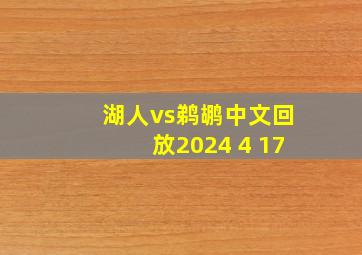 湖人vs鹈鹕中文回放2024 4 17